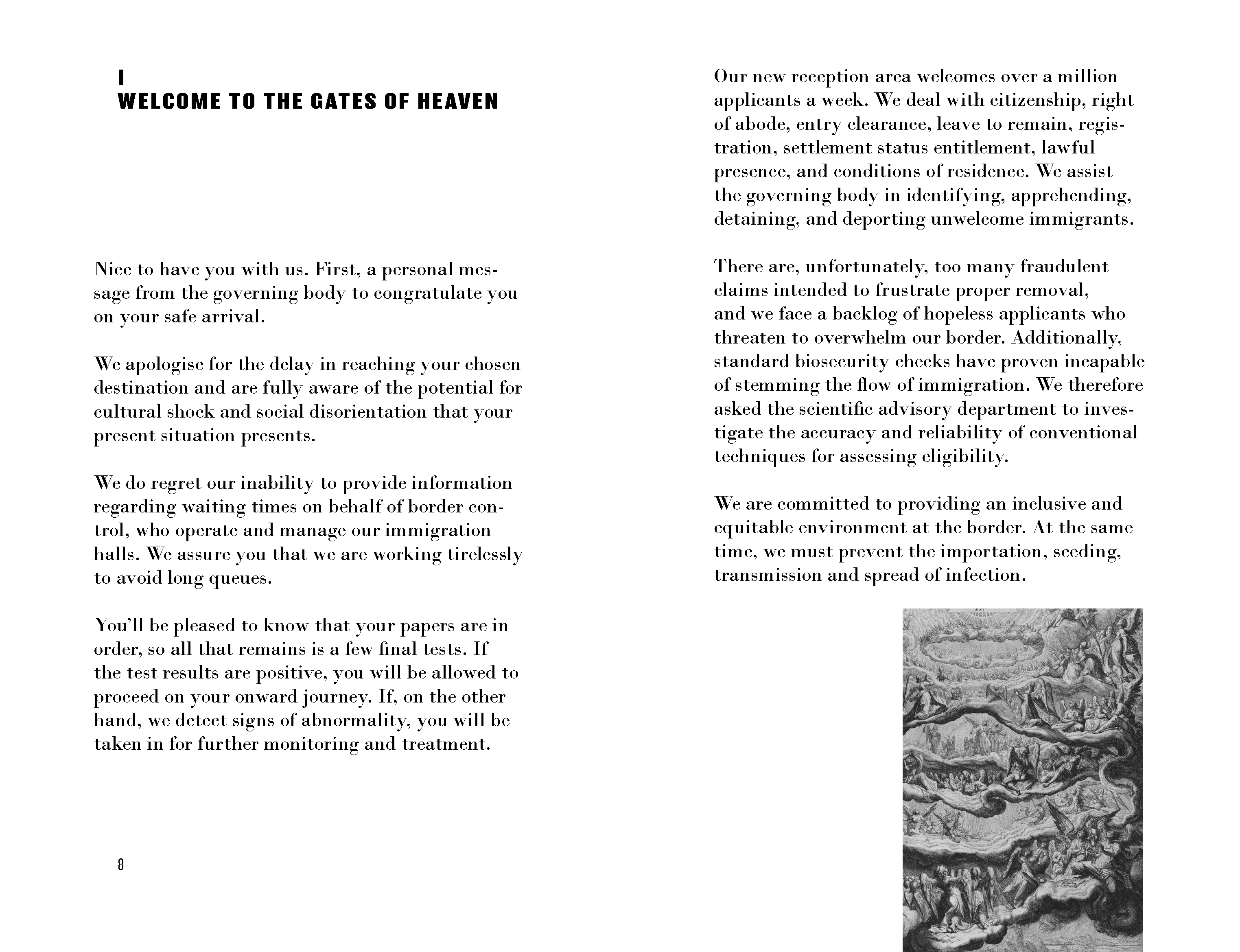 I
WELCOME TO THE GATES OF HEAVEN

Nice to have you with us. First, a personal message from the governing body to congratulate you on your safe arrival.

We apologise for the delay in reaching your chosen destination and are fully aware of the potential for cultural shock and social disorientation that your present situation presents.

We do regret our inability to provide information regarding waiting times on behalf of border control, who operate and manage our immigration halls. We assure you that we are working tirelessly to avoid long queues.

You'll be pleased to know that your papers are in order, so all that remains is a few final tests. If the test results are positive, you will be allowed to proceed on your onward journey. If, on the other hand, we detect signs of abnormality, you will be taken in for further monitoring and treatment.

8

Our new reception area welcomes over a million applicants a week. We deal with citizenship, right of abode, entry clearance, leave to remain, registration, settlement status entitlement, lawful presence, and conditions of residence. We assist the governing body in identifying, apprehending, detaining, and deporting unwelcome immigrants.

There are, unfortunately, too many fraudulent claims intended to frustrate proper removal, and we face a backlog of hopeless applicants who threaten to overwhelm our border. Additionally, standard biosecurity checks have proven incapable of stemming the flow of immigration. We therefore asked the scientific advisory department to investigate the accuracy and reliability of conventional techniques for assessing eligibility.

We are committed to providing an inclusive and equitable environment at the border. At the same time, we must prevent the importation, seeding, transmission and spread of infection.